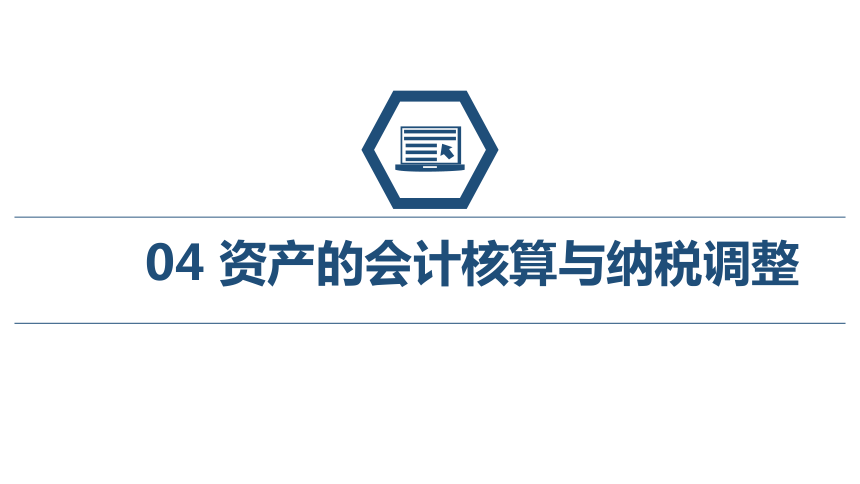 04 资产的会计核算与纳税调整